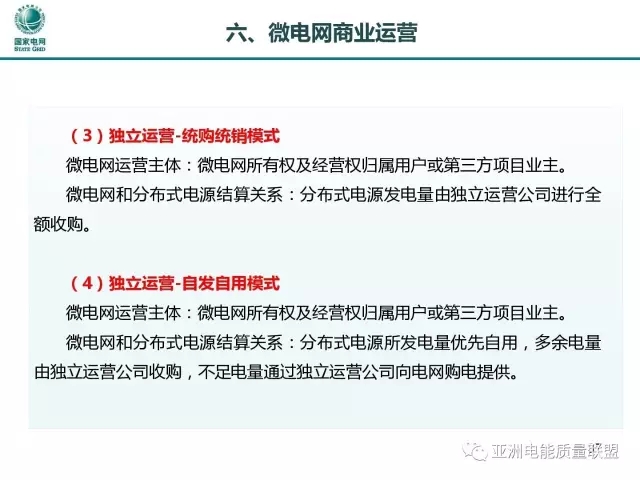 国家电网
STATE GRID

六、微电网商业运营

（3）独立运营-统购统销模式

微电网运营主体：微电网所有权及经营权归属用户或第三方项目业主。

微电网和分布式电源结算关系：分布式电源发电量由独立运营公司进行全额收购。

（4）独立运营-自发自用模式

微电网运营主体：微电网所有权及经营权归属用户或第三方项目业主。

微电网和分布式电源结算关系：分布式电源所发电量优先自用，多余电量由独立运营公司收购，不足电量通过独立运营公司向电网购电提供。

亚洲电能质量联盟